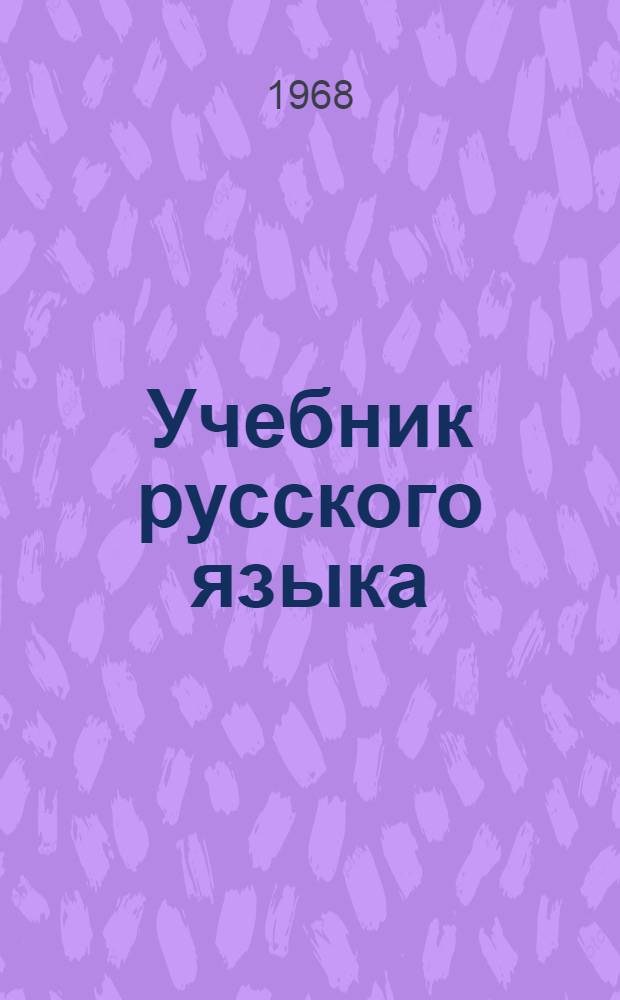 1968

Учебник русского языка